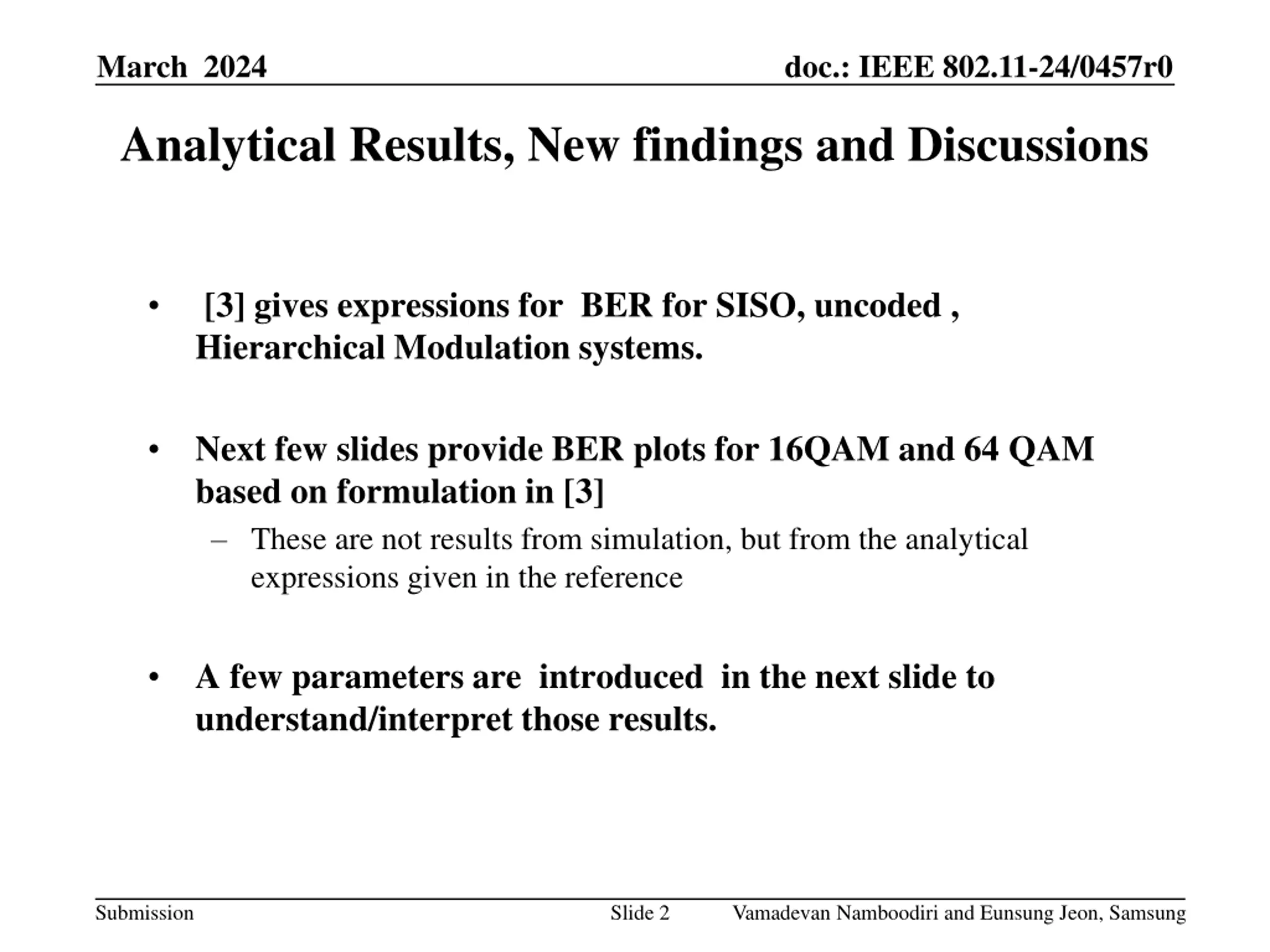 March 2024

doc.: IEEE 802.11-24/0457r0

Analytical Results, New findings and Discussions

• [3] gives expressions for BER for SISO, uncoded , Hierarchical Modulation systems.

• Next few slides provide BER plots for 16QAM and 64 QAM based on formulation in [3]
– These are not results from simulation, but from the analytical expressions given in the reference

• A few parameters are introduced in the next slide to understand/interpret those results.

Submission

Slide 2

Vamadevan Namboodiri and Eunsung Jeon, Samsung